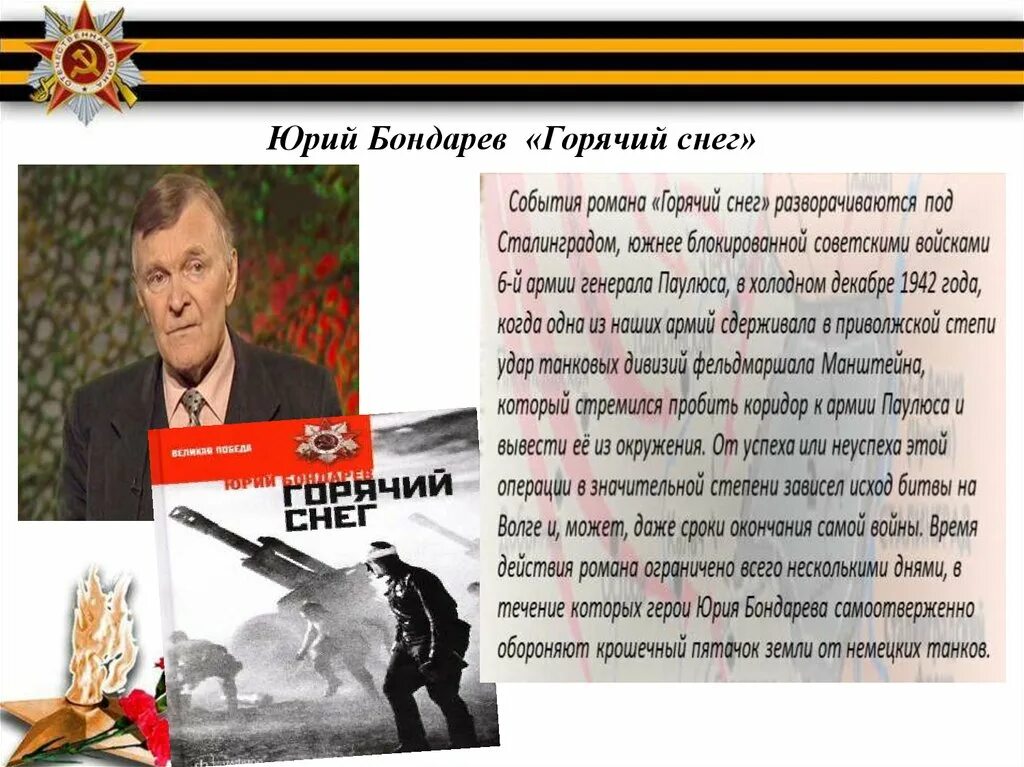 Юрий Бондарев «Горячий снег»

ВЕЛИКАЯ ПОБЕДА
ЮРИЙ БОНДАРЕВ
ГОРЯЧИЙ СНЕГ

События романа «Горячий снег» разворачиваются под Сталинградом, южнее блокированной советскими войсками 6-й армии генерала Паулюса, в холодном декабре 1942 года, когда одна из наших армий сдерживала в приволжской степи удар танковых дивизий фельдмаршала Манштейна, который стремился пробить коридор к армии Паулюса и вывести её из окружения. От успеха или неуспеха этой операции в значительной степени зависел исход битвы на Волге и, может, даже сроки окончания самой войны. Время действия романа ограничено всего несколькими днями, в течение которых герои Юрия Бондарева самоотверженно обороняют крошечный пятачок земли от немецких танков.